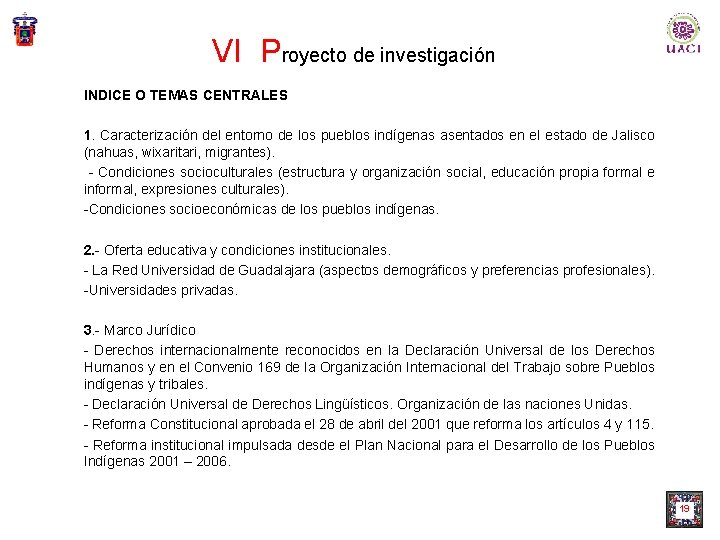 UACI

VI Proyecto de investigación

INDICE O TEMAS CENTRALES

1. Caracterización del entorno de los pueblos indígenas asentados en el estado de Jalisco (nahuas, wixaritari, migrantes).

- Condiciones socioculturales (estructura y organización social, educación propia formal e informal, expresiones culturales).

-Condiciones socioeconómicas de los pueblos indígenas.

2.- Oferta educativa y condiciones institucionales.

- La Red Universidad de Guadalajara (aspectos demográficos y preferencias profesionales).

-Universidades privadas.

3.- Marco Jurídico

- Derechos internacionalmente reconocidos en la Declaración Universal de los Derechos Humanos y en el Convenio 169 de la Organización Internacional del Trabajo sobre Pueblos indígenas y tribales.

- Declaración Universal de Derechos Lingüísticos. Organización de las naciones Unidas.

- Reforma Constitucional aprobada el 28 de abril del 2001 que reforma los artículos 4 y 115.

- Reforma institucional impulsada desde el Plan Nacional para el Desarrollo de los Pueblos Indígenas 2001 – 2006.

19